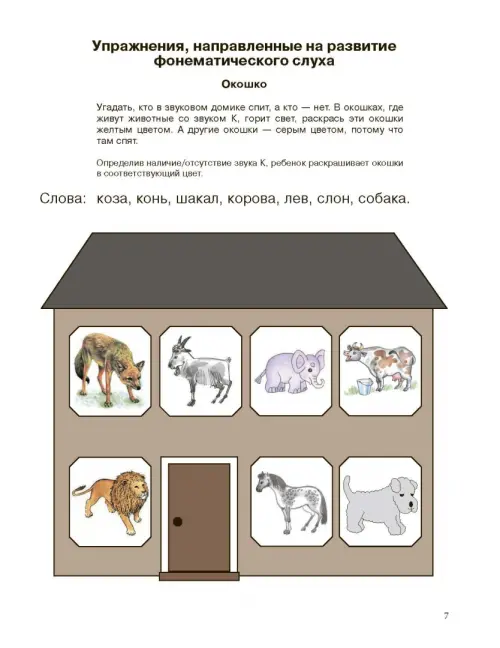 Упражнения, направленные на развитие фонематического слуха

Окошко

Угадать, кто в звуковом домике спит, а кто — нет. В окошках, где живут животные со звуком К, горит свет, раскрась эти окошки желтым цветом. А другие окошки — серым цветом, потому что там спят.

Определив наличие/отсутствие звука К, ребенок раскрашивает окошки в соответствующий цвет.

Слова: коза, конь, шакал, корова, лев, слон, собака.

7